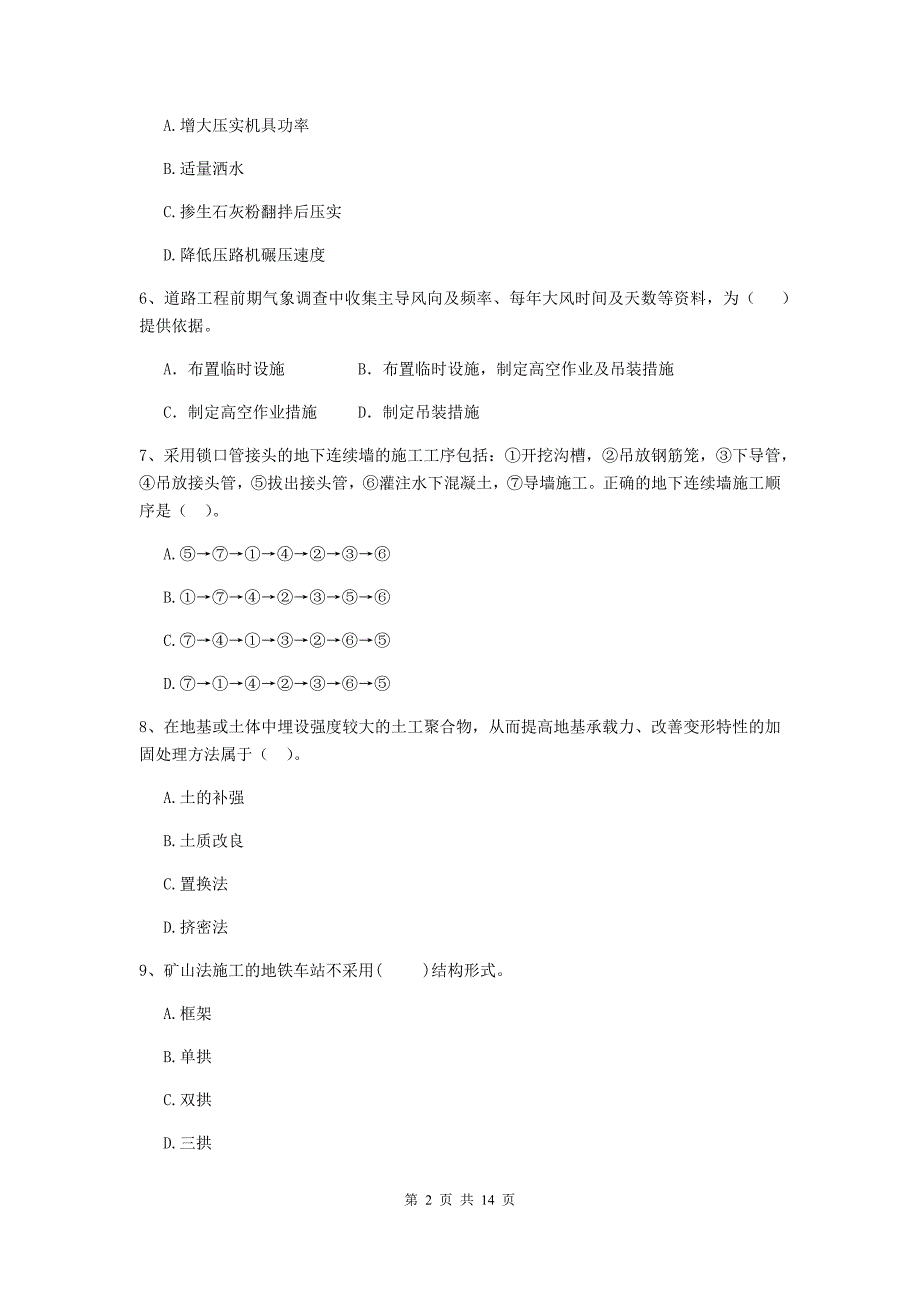 A.增大压实机具功率

B.适量洒水

C.掺生石灰粉翻拌后压实

D.降低压路机碾压速度

6、道路工程前期气象调查中收集主导风向及频率、每年大风时间及天数等资料，为（　）提供依据。

A. 布置临时设施　　　B. 布置临时设施，制定高空作业及吊装措施

C. 制定高空作业措施　　D. 制定吊装措施

7、采用锁口管接头的地下连续墙的施工工序包括：①开挖沟槽，②吊放钢筋笼，③下导管，④吊放接头管，⑤拔出接头管，⑥灌注水下混凝土，⑦导墙施工。正确的地下连续墙施工顺序是（ ）。

A.⑤→⑦→①→④→②→③→⑥

B.①→⑦→④→②→③→⑤→⑥

C.⑦→④→①→③→②→⑥→⑤

D.⑦→①→④→②→③→⑥→⑤

8、在地基或土体中埋设强度较大的土工聚合物，从而提高地基承载力、改善变形特性的加固处理方法属于（ ）。

A.土的补强

B.土质改良

C.置换法

D.挤密法

9、矿山法施工的地铁车站不采用(　　)结构形式。

A.框架

B.单拱

C.双拱

D.三拱

第 2 页 共 14 页